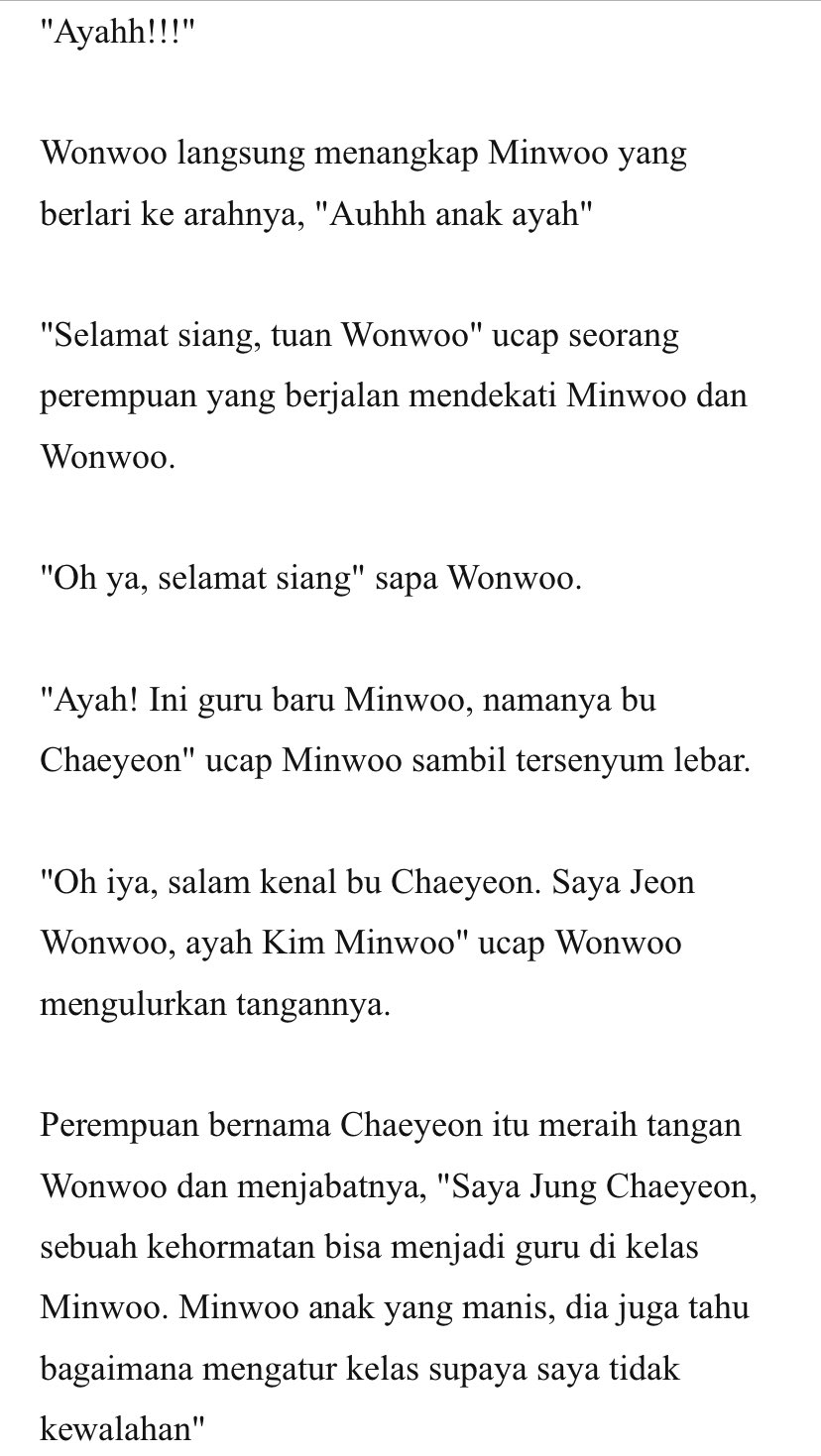 "Ayahh!!!"

Wonwoo langsung menangkap Minwoo yang berlari ke arahnya, "Auhhh anak ayah"

"Selamat siang, tuan Wonwoo" ucap seorang perempuan yang berjalan mendekati Minwoo dan Wonwoo.

"Oh ya, selamat siang" sapa Wonwoo.

"Ayah! Ini guru baru Minwoo, namanya bu Chaeyeon" ucap Minwoo sambil tersenyum lebar.

"Oh iya, salam kenal bu Chaeyeon. Saya Jeon Wonwoo, ayah Kim Minwoo" ucap Wonwoo mengulurkan tangannya.

Perempuan bernama Chaeyeon itu meraih tangan Wonwoo dan menjabatnya, "Saya Jung Chaeyeon, sebuah kehormatan bisa menjadi guru di kelas Minwoo. Minwoo anak yang manis, dia juga tahu bagaimana mengatur kelas supaya saya tidak kewalahan"